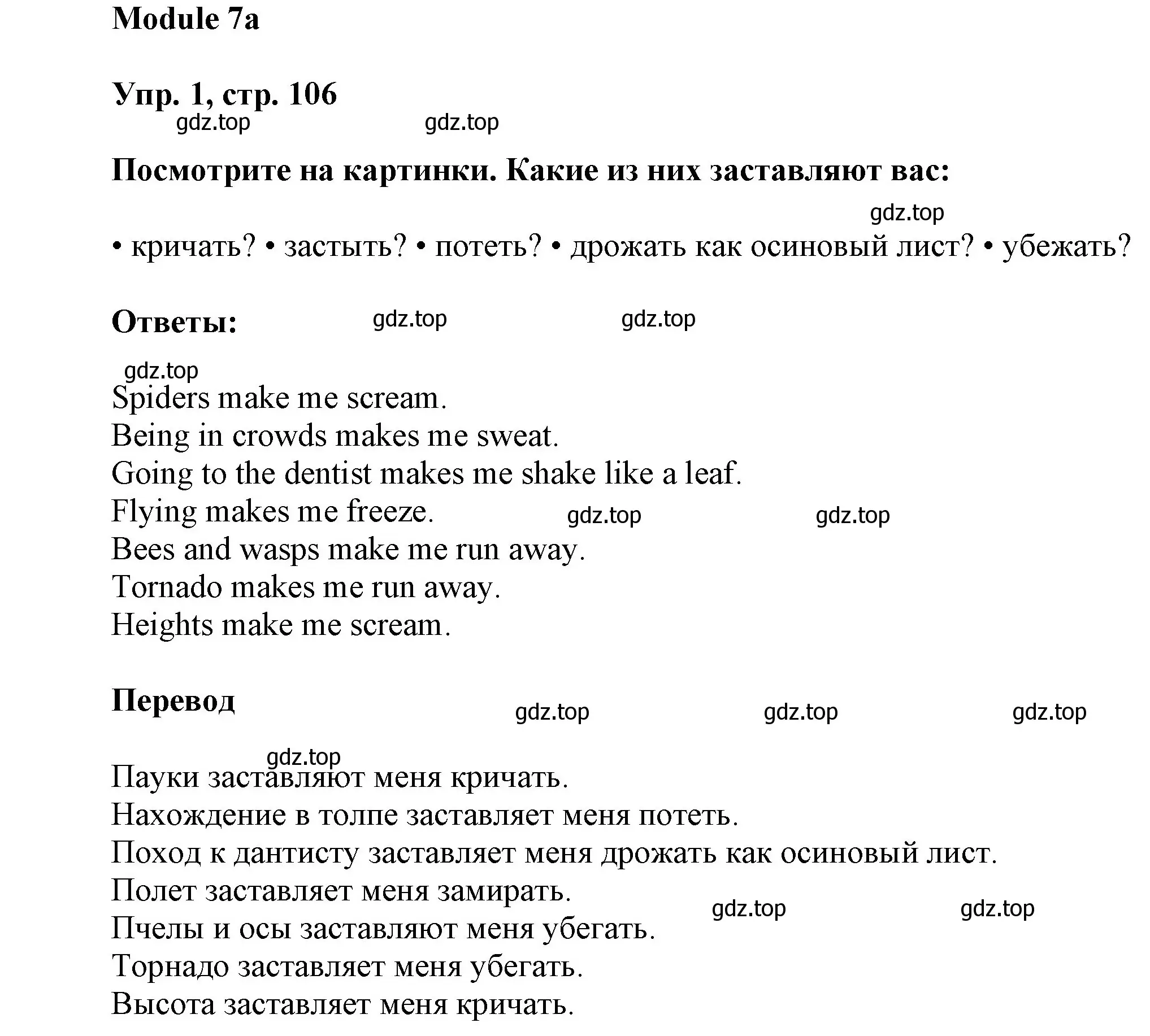 Module 7a

Упр. 1, стр. 106

gdz.top gdz.top

Посмотрите на картинки. Какие из них заставляют вас:

gdz.top

• кричать? • застыть? • потеть? • дрожать как осиновый лист? • убежать?

Ответы: gdz.top gdz.top

gdz.top

Spiders make me scream.
Being in crowds makes me sweat.
Going to the dentist makes me shake like a leaf.
Flying makes me freeze. gdz.top gdz.top
Bees and wasps make me run away.
Tornado makes me run away.
Heights make me scream.

Перевод gdz.top gdz.top gdz.top

gdz.top

Пауки заставляют меня кричать.
Нахождение в толпе заставляет меня потеть.
Поход к дантисту заставляет меня дрожать как осиновый лист.
Полет заставляет меня замирать.
gdz.top gdz.top
Пчелы и осы заставляют меня убегать.
Торнадо заставляет меня убегать.
Высота заставляет меня кричать.